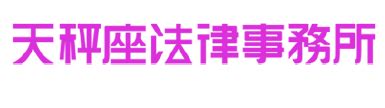 天秤座法律事務所